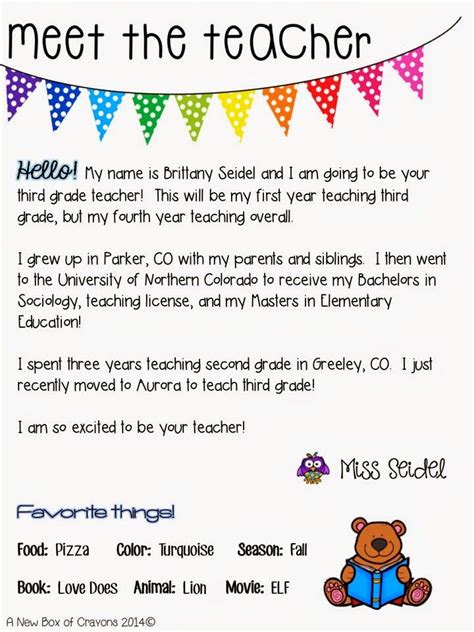 meet the teacher

Hello! My name is Brittany Seidel and I am going to be your third grade teacher! This will be my first year teaching third grade, but my fourth year teaching overall.

I grew up in Parker, CO with my parents and siblings. I then went to the University of Northern Colorado to receive my Bachelors in Sociology, teaching license, and my Masters in Elementary Education!

I spent three years teaching second grade in Greeley, CO. I just recently moved to Aurora to teach third grade!

I am so excited to be your teacher!

Miss Seidel

Favorite things!

Food: Pizza Color: Turquoise Season: Fall

Book: Love Does Animal: Lion Movie: ELF

A New Box of Crayons 2014©